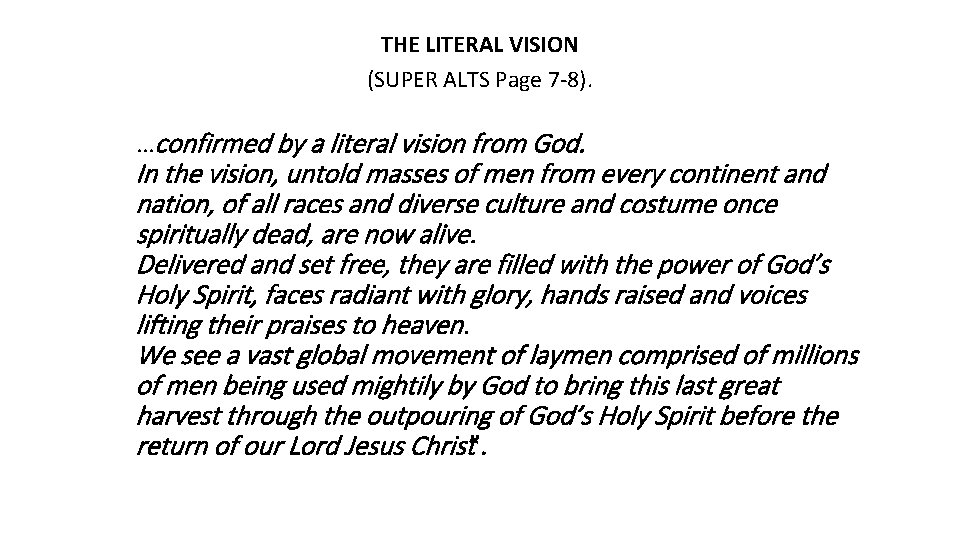 THE LITERAL VISION
(SUPER ALTS Page 7-8).

…confirmed by a literal vision from God.
In the vision, untold masses of men from every continent and nation, of all races and diverse culture and costume once spiritually dead, are now alive.
Delivered and set free, they are filled with the power of God's Holy Spirit, faces radiant with glory, hands raised and voices lifting their praises to heaven.
We see a vast global movement of laymen comprised of millions of men being used mightily by God to bring this last great harvest through the outpouring of God's Holy Spirit before the return of our Lord Jesus Christ".